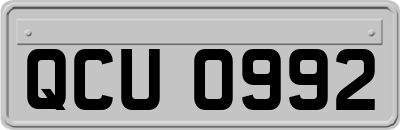 QCU 0992